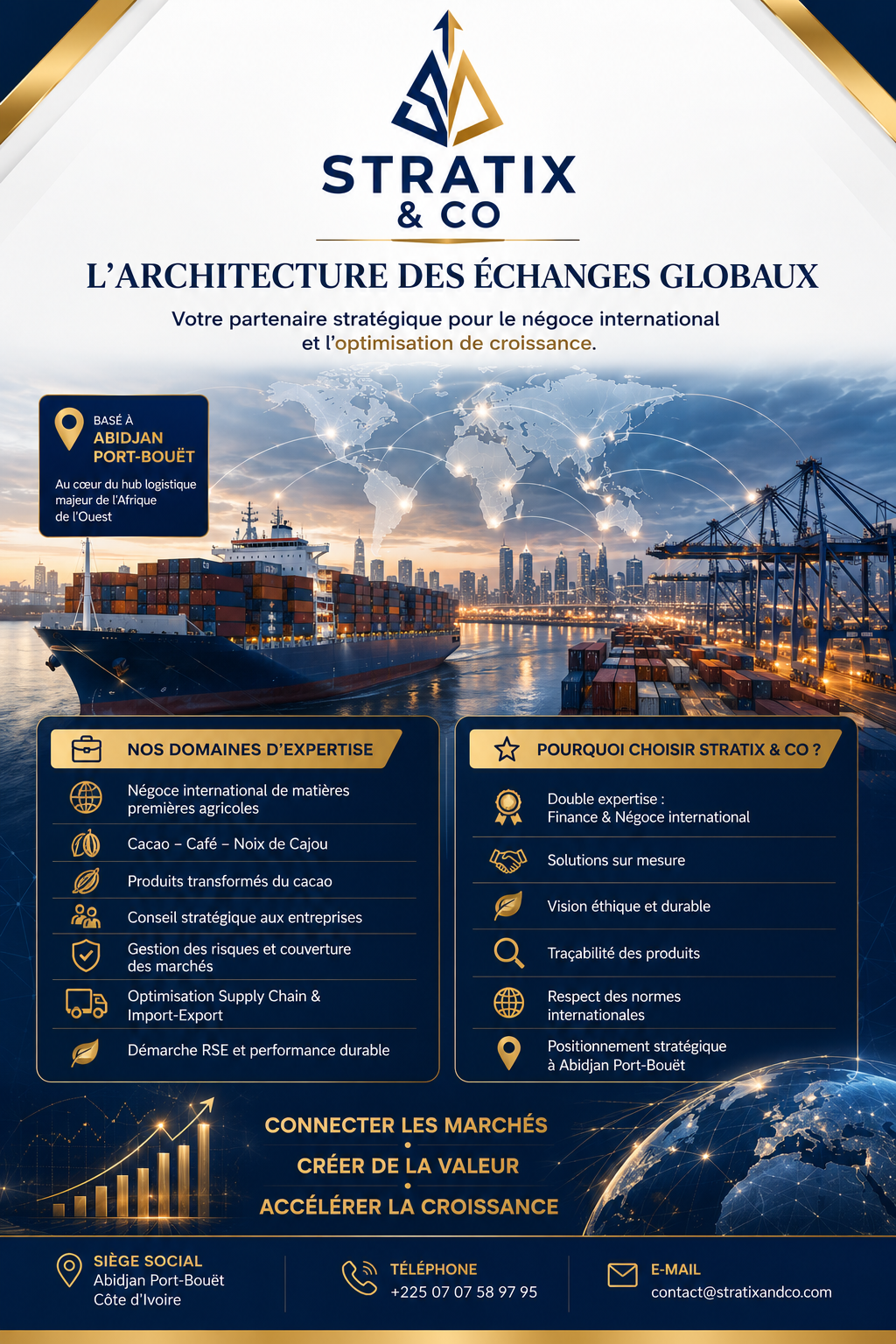 STRATIX
& CO

L'ARCHITECTURE DES ÉCHANGES GLOBAUX

Votre partenaire stratégique pour le négoce international et l'optimisation de croissance.

BASÉ À
ABIDJAN
PORT-BOUËT
Au cœur du hub logistique majeur de l'Afrique de l'Ouest

NOS DOMAINES D'EXPERTISE

Négoce international de matières premières agricoles
Cacao – Café – Noix de Cajou
Produits transformés du cacao
Conseil stratégique aux entreprises
Gestion des risques et couverture des marchés
Optimisation Supply Chain & Import-Export
Démarche RSE et performance durable

POURQUOI CHOISIR STRATIX & CO ?

Double expertise : Finance & Négoce international
Solutions sur mesure
Vision éthique et durable
Traçabilité des produits
Respect des normes internationales
Positionnement stratégique à Abidjan Port-Bouët

CONNECTER LES MARCHÉS
CRÉER DE LA VALEUR
ACCÉLÉRER LA CROISSANCE

SIÈGE SOCIAL
Abidjan Port-Bouët
Côte d'Ivoire

TÉLÉPHONE
+225 07 07 58 97 95

E-MAIL
contact@stratixandco.com